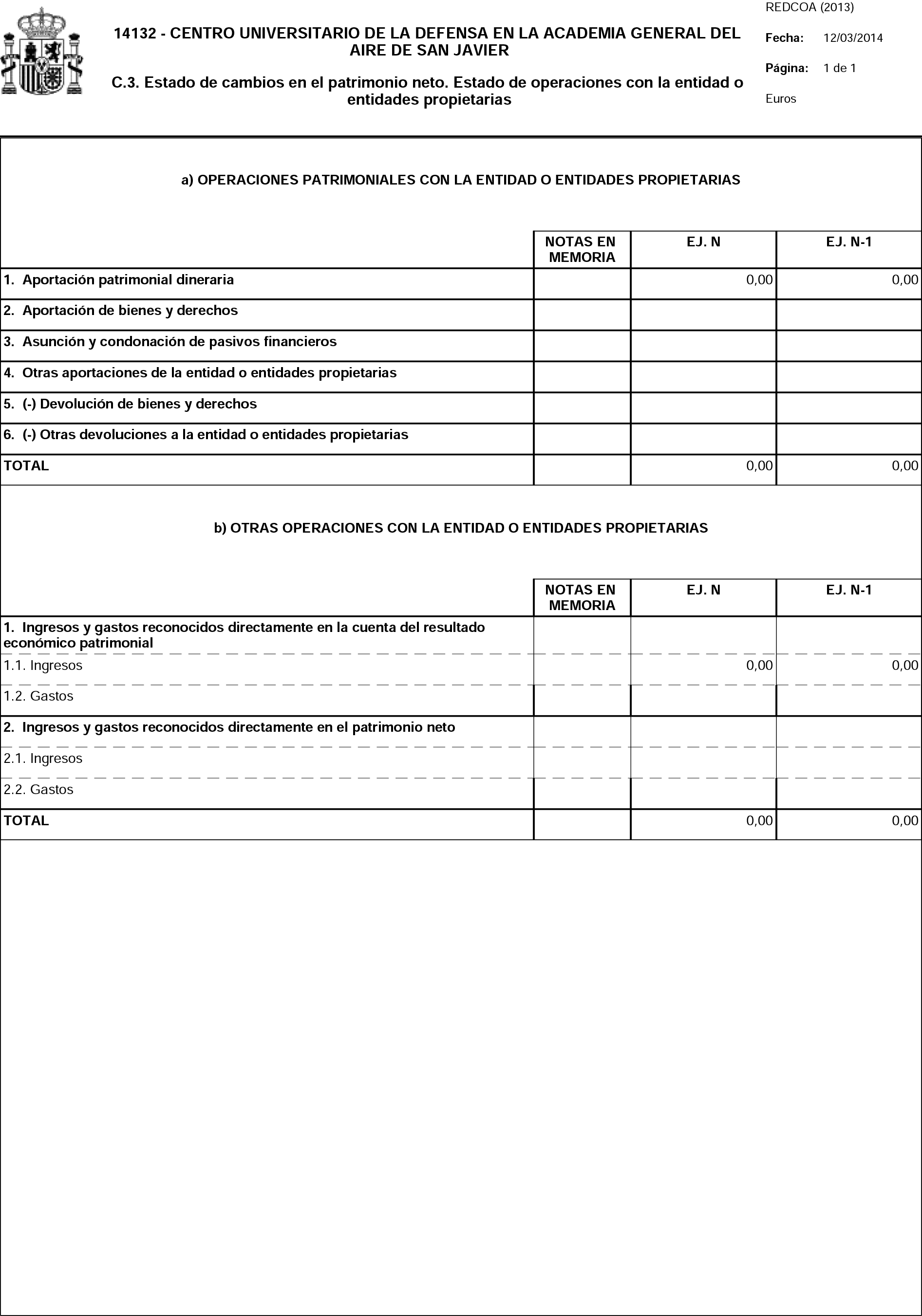 14132 - CENTRO UNIVERSITARIO DE LA DEFENSA EN LA ACADEMIA GENERAL DEL AIRE DE SAN JAVIER

C.3. Estado de cambios en el patrimonio neto. Estado de operaciones con la entidad o entidades propietarias

REDCOA (2013)

Fecha: 12/03/2014

Página: 1 de 1

Euros

a) OPERACIONES PATRIMONIALES CON LA ENTIDAD O ENTIDADES PROPIETARIAS

| | NOTAS EN MEMORIA | EJ. N | EJ. N-1 |
|---|---|---|---|
| 1. Aportación patrimonial dineraria | | 0,00 | 0,00 |
| 2. Aportación de bienes y derechos | | | |
| 3. Asunción y condonación de pasivos financieros | | | |
| 4. Otras aportaciones de la entidad o entidades propietarias | | | |
| 5. (-) Devolución de bienes y derechos | | | |
| 6. (-) Otras devoluciones a la entidad o entidades propietarias | | | |
| TOTAL | | 0,00 | 0,00 |

b) OTRAS OPERACIONES CON LA ENTIDAD O ENTIDADES PROPIETARIAS

| | NOTAS EN MEMORIA | EJ. N | EJ. N-1 |
|---|---|---|---|
| 1. Ingresos y gastos reconocidos directamente en la cuenta del resultado económico patrimonial | | | |
| 1.1. Ingresos | | 0,00 | 0,00 |
| 1.2. Gastos | | | |
| 2. Ingresos y gastos reconocidos directamente en el patrimonio neto | | | |
| 2.1. Ingresos | | | |
| 2.2. Gastos | | | |
| TOTAL | | 0,00 | 0,00 |